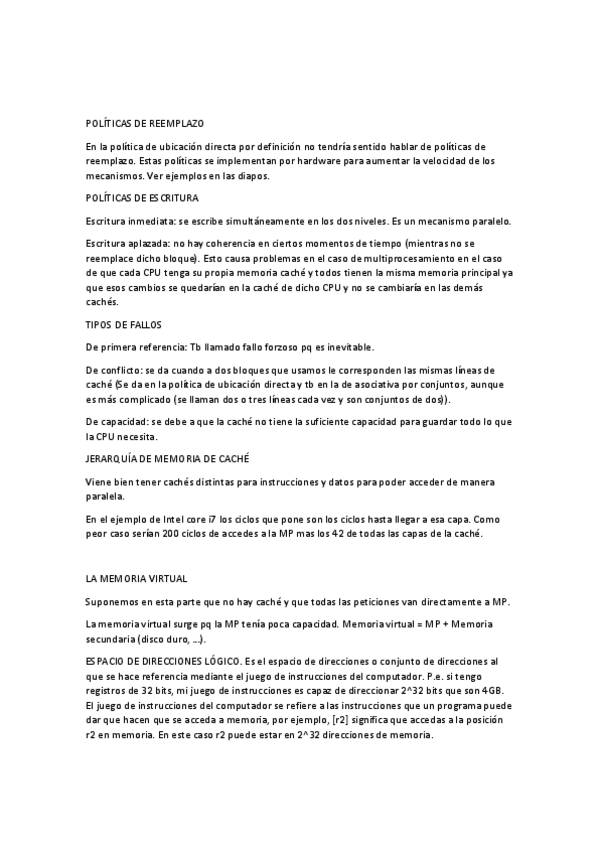 POLÍTICAS DE REEMPLAZO

En la política de ubicación directa por definición no tendría sentido hablar de políticas de reemplazo. Estas políticas se implementan por hardware para aumentar la velocidad de los mecanismos. Ver ejemplos en las diapos.

POLÍTICAS DE ESCRITURA

Escritura inmediata: se escribe simultáneamente en los dos niveles. Es un mecanismo paralelo.

Escritura aplazada: no hay coherencia en ciertos momentos de tiempo (mientras no se reemplace dicho bloque). Esto causa problemas en el caso de multiprocesamiento en el caso de que cada CPU tenga su propia memoria caché y todos tienen la misma memoria principal ya que esos cambios se quedarían en la caché de dicho CPU y no se cambiaría en las demás cachés.

TIPOS DE FALLOS

De primera referencia: Tb llamado fallo forzoso pq es inevitable.

De conflicto: se da cuando a dos bloques que usamos le corresponden las mismas líneas de caché (Se da en la política de ubicación directa y tb en la de asociativa por conjuntos, aunque es más complicado (se llaman dos o tres líneas cada vez y son conjuntos de dos)).

De capacidad: se debe a que la caché no tiene la suficiente capacidad para guardar todo lo que la CPU necesita.

JERARQUÍA DE MEMORIA DE CACHÉ

Viene bien tener cachés distintas para instrucciones y datos para poder acceder de manera paralela.

En el ejemplo de Intel core i7 los ciclos que pone son los ciclos hasta llegar a esa capa. Como peor caso serían 200 ciclos de accedes a la MP mas los 42 de todas las capas de la caché.

LA MEMORIA VIRTUAL

Suponemos en esta parte que no hay caché y que todas las peticiones van directamente a MP.

La memoria virtual surge pq la MP tenía poca capacidad. Memoria virtual = MP + Memoria secundaria (disco duro, ...).

ESPACIO DE DIRECCIONES LÓGICO. Es el espacio de direcciones o conjunto de direcciones al que se hace referencia mediante el juego de instrucciones del computador. P.e. si tengo registros de 32 bits, mi juego de instrucciones es capaz de direccionar 2^32 bits que son 4GB. El juego de instrucciones del computador se refiere a las instrucciones que un programa puede dar que hacen que se acceda a memoria, por ejemplo, [r2] significa que accedas a la posición r2 en memoria. En este caso r2 puede estar en 2^32 direcciones de memoria.